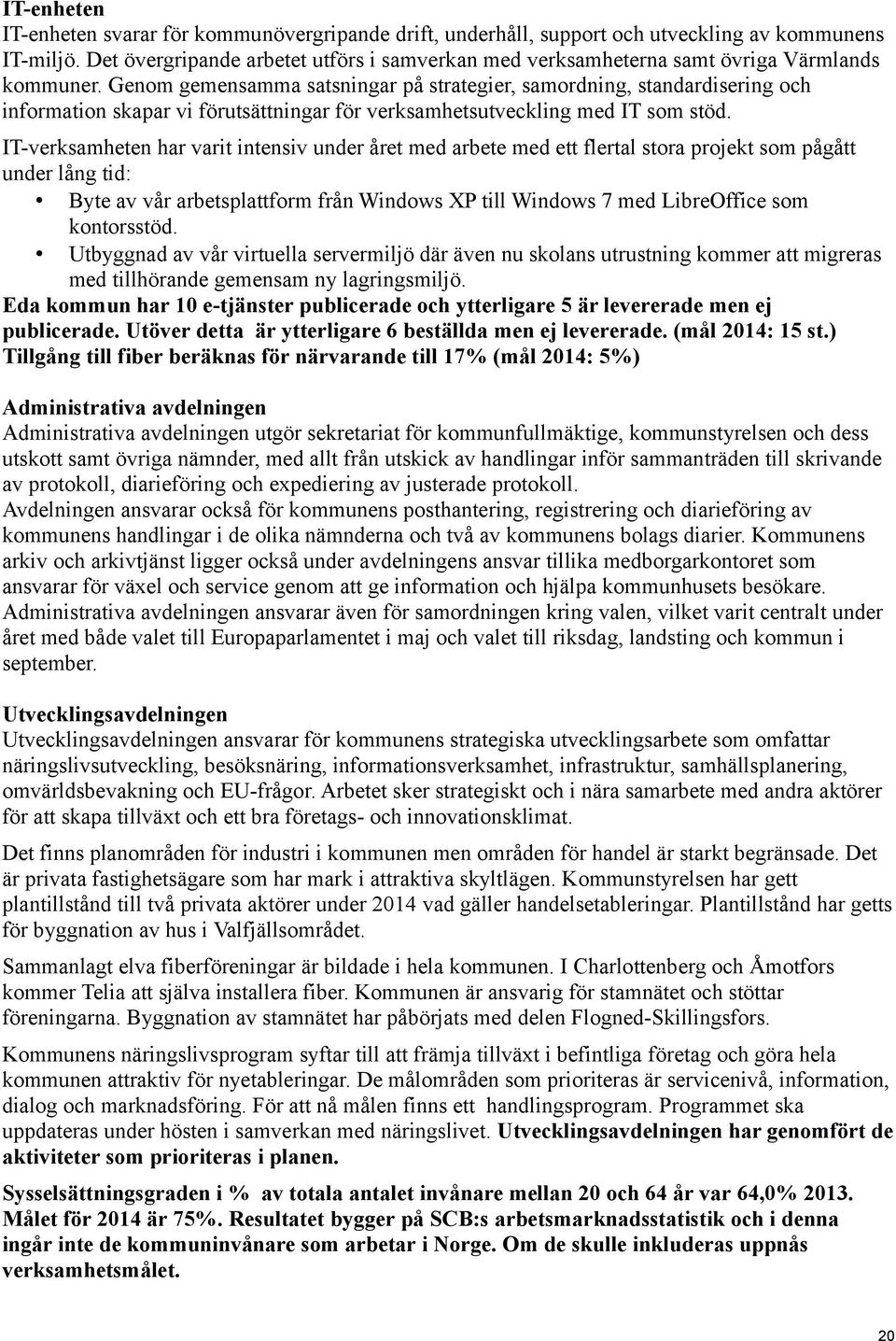 IT-enheten
IT-enheten svarar för kommunövergripande drift, underhåll, support och utveckling av kommunens IT-miljö. Det övergripande arbetet utförs i samverkan med verksamheterna samt övriga Värmlands kommuner. Genom gemensamma satsningar på strategier, samordning, standardisering och information skapar vi förutsättningar för verksamhetsutveckling med IT som stöd.

IT-verksamheten har varit intensiv under året med arbete med ett flertal stora projekt som pågått under lång tid:
• Byte av vår arbetsplattform från Windows XP till Windows 7 med LibreOffice som kontorsstöd.
• Utbyggnad av vår virtuella servermiljö där även nu skolans utrustning kommer att migreras med tillhörande gemensam ny lagringsmiljö.
Eda kommun har 10 e-tjänster publicerade och ytterligare 5 är levererade men ej publicerade. Utöver detta är ytterligare 6 beställda men ej levererade. (mål 2014: 15 st.)
Tillgång till fiber beräknas för närvarande till 17% (mål 2014: 5%)

Administrativa avdelningen
Administrativa avdelningen utgör sekretariat för kommunfullmäktige, kommunstyrelsen och dess utskott samt övriga nämnder, med allt från utskick av handlingar inför sammanträden till skrivande av protokoll, diarieföring och expediering av justerade protokoll.
Avdelningen ansvarar också för kommunens posthantering, registrering och diarieföring av kommunens handlingar i de olika nämnderna och två av kommunens bolags diarier. Kommunens arkiv och arkivtjänst ligger också under avdelningens ansvar tillika medborgarkontoret som ansvarar för växel och service genom att ge information och hjälpa kommunhusets besökare. Administrativa avdelningen ansvarar även för samordningen kring valen, vilket varit centralt under året med både valet till Europaparlamentet i maj och valet till riksdag, landsting och kommun i september.

Utvecklingsavdelningen
Utvecklingsavdelningen ansvarar för kommunens strategiska utvecklingsarbete som omfattar näringslivsutveckling, besöksnäring, informationsverksamhet, infrastruktur, samhällsplanering, omvärldsbevakning och EU-frågor. Arbetet sker strategiskt och i nära samarbete med andra aktörer för att skapa tillväxt och ett bra företags- och innovationsklimat.

Det finns planområden för industri i kommunen men områden för handel är starkt begränsade. Det är privata fastighetsägare som har mark i attraktiva skyltlägen. Kommunstyrelsen har gett plantillstånd till två privata aktörer under 2014 vad gäller handelsetableringar. Plantillstånd har getts för byggnation av hus i Valfjällsområdet.

Sammanlagt elva fiberföreningar är bildade i hela kommunen. I Charlottenberg och Åmotfors kommer Telia att själva installera fiber. Kommunen är ansvarig för stamnätet och stöttar föreningarna. Byggnation av stamnätet har påbörjats med delen Flogned-Skillingsfors.

Kommunens näringslivsprogram syftar till att främja tillväxt i befintliga företag och göra hela kommunen attraktiv för nyetableringar. De målområden som prioriteras är servicenivå, information, dialog och marknadsföring. För att nå målen finns ett handlingsprogram. Programmet ska uppdateras under hösten i samverkan med näringslivet. Utvecklingsavdelningen har genomfört de aktiviteter som prioriteras i planen.

Sysselsättningsgraden i % av totala antalet invånare mellan 20 och 64 år var 64,0% 2013. Målet för 2014 är 75%. Resultatet bygger på SCB:s arbetsmarknadsstatistik och i denna ingår inte de kommuninvånare som arbetar i Norge. Om de skulle inkluderas uppnås verksamhetsmålet.

20